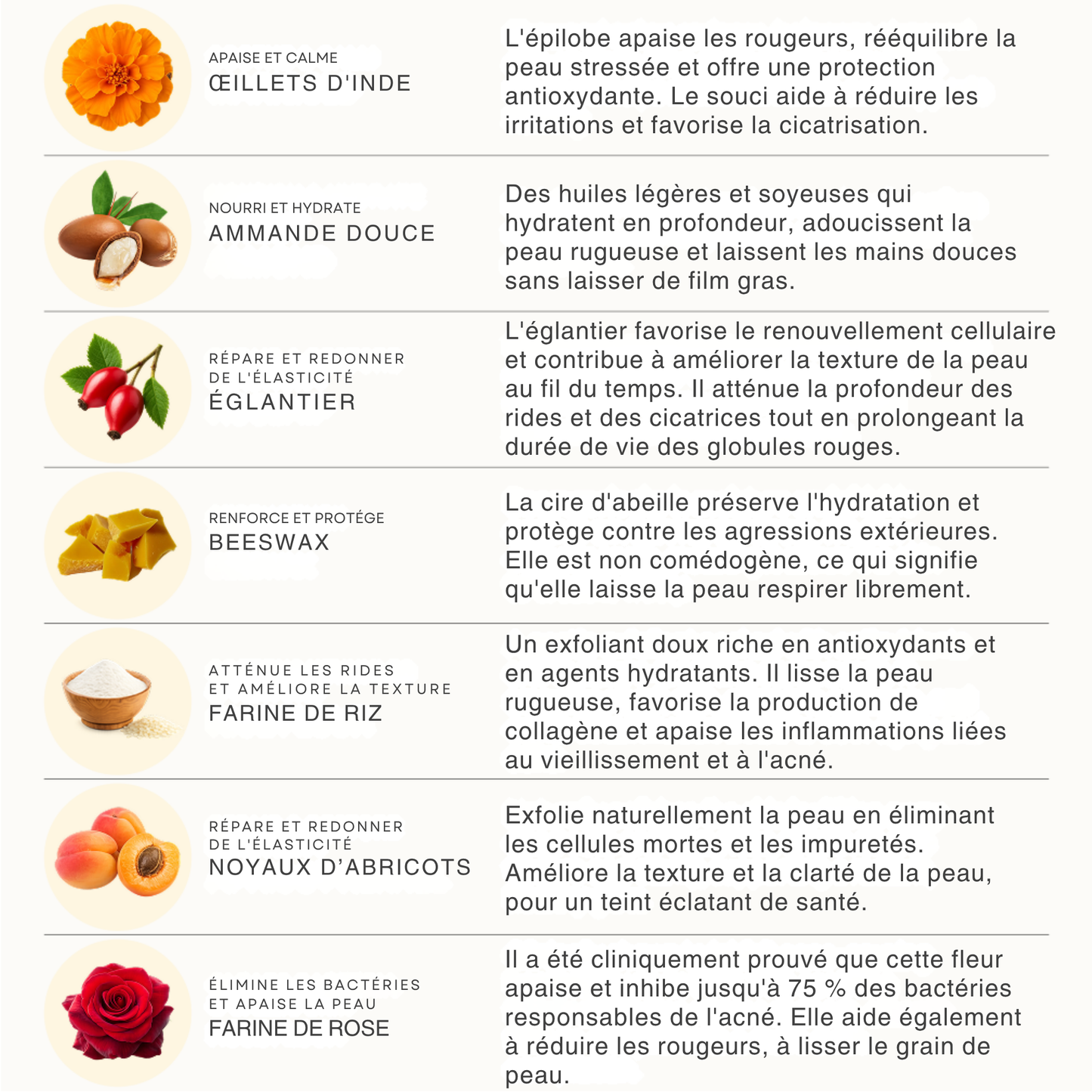 APAISE ET CALME
ŒILLETS D'INDE

L'épilobe apaise les rougeurs, rééquilibre la peau stressée et offre une protection antioxydante. Le souci aide à réduire les irritations et favorise la cicatrisation.

NOURRI ET HYDRATE
AMMANDE DOUCE

Des huiles légères et soyeuses qui hydratent en profondeur, adoucissent la peau rugueuse et laissent les mains douces sans laisser de film gras.

RÉPARE ET REDONNER DE L'ÉLASTICITÉ
ÉGLANTIER

L'églantier favorise le renouvellement cellulaire et contribue à améliorer la texture de la peau au fil du temps. Il atténue la profondeur des rides et des cicatrices tout en prolongeant la durée de vie des globules rouges.

RENFORCE ET PROTÉGE
BEESWAX

La cire d'abeille préserve l'hydratation et protège contre les agressions extérieures. Elle est non comédogène, ce qui signifie qu'elle laisse la peau respirer librement.

ATTÉNUE LES RIDES ET AMÉLIORE LA TEXTURE
FARINE DE RIZ

Un exfoliant doux riche en antioxydants et en agents hydratants. Il lisse la peau rugueuse, favorise la production de collagène et apaise les inflammations liées au vieillissement et à l'acné.

RÉPARE ET REDONNER DE L'ÉLASTICITÉ
NOYAUX D'ABRICOTS

Exfolie naturellement la peau en éliminant les cellules mortes et les impuretés. Améliore la texture et la clarté de la peau, pour un teint éclatant de santé.

ÉLIMINE LES BACTÉRIES ET APAISE LA PEAU
FARINE DE ROSE

Il a été cliniquement prouvé que cette fleur apaise et inhibe jusqu'à 75 % des bactéries responsables de l'acné. Elle aide également à réduire les rougeurs, à lisser le grain de peau.